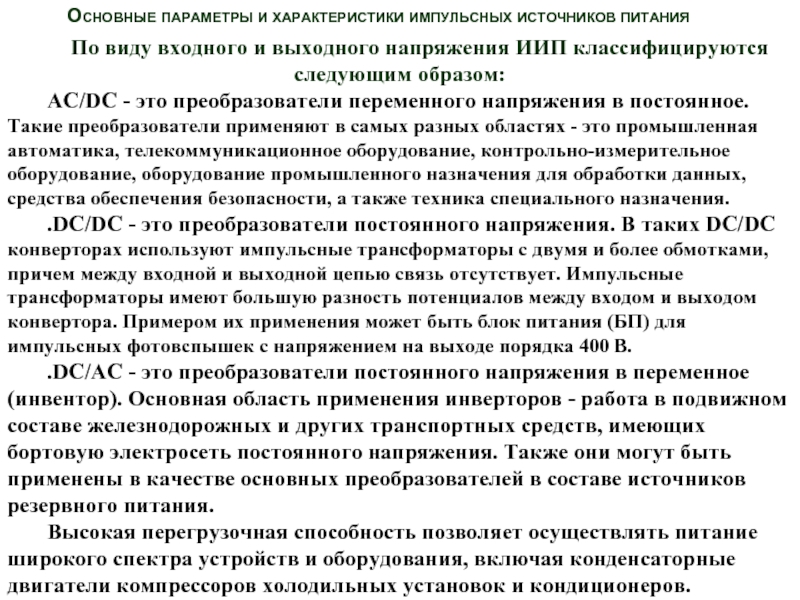 Основные параметры и характеристики импульсных источников питания

По виду входного и выходного напряжения ИИП классифицируются следующим образом:

AC/DC - это преобразователи переменного напряжения в постоянное. Такие преобразователи применяют в самых разных областях - это промышленная автоматика, телекоммуникационное оборудование, контрольно-измерительное оборудование, оборудование промышленного назначения для обработки данных, средства обеспечения безопасности, а также техника специального назначения.

.DC/DC - это преобразователи постоянного напряжения. В таких DC/DC конверторах используют импульсные трансформаторы с двумя и более обмотками, причем между входной и выходной цепью связь отсутствует. Импульсные трансформаторы имеют большую разность потенциалов между входом и выходом конвертора. Примером их применения может быть блок питания (БП) для импульсных фотовспышек с напряжением на выходе порядка 400 В.

.DC/AC - это преобразователи постоянного напряжения в переменное (инвентор). Основная область применения инверторов - работа в подвижном составе железнодорожных и других транспортных средств, имеющих бортовую электросеть постоянного напряжения. Также они могут быть применены в качестве основных преобразователей в составе источников резервного питания.

Высокая перегрузочная способность позволяет осуществлять питание широкого спектра устройств и оборудования, включая конденсаторные двигатели компрессоров холодильных установок и кондиционеров.